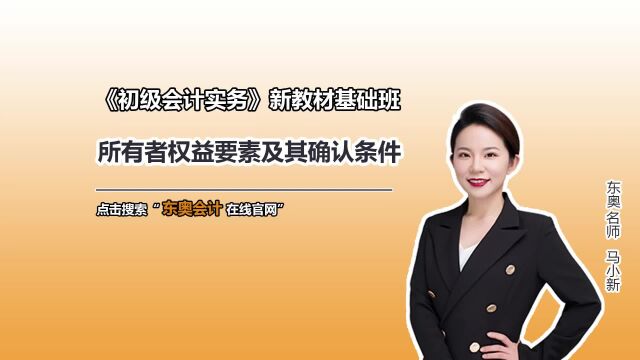 《初级会计实务》新教材基础班

所有者权益要素及其确认条件

点击搜索“东奥会计 在线官网”

东奥名师 马小新